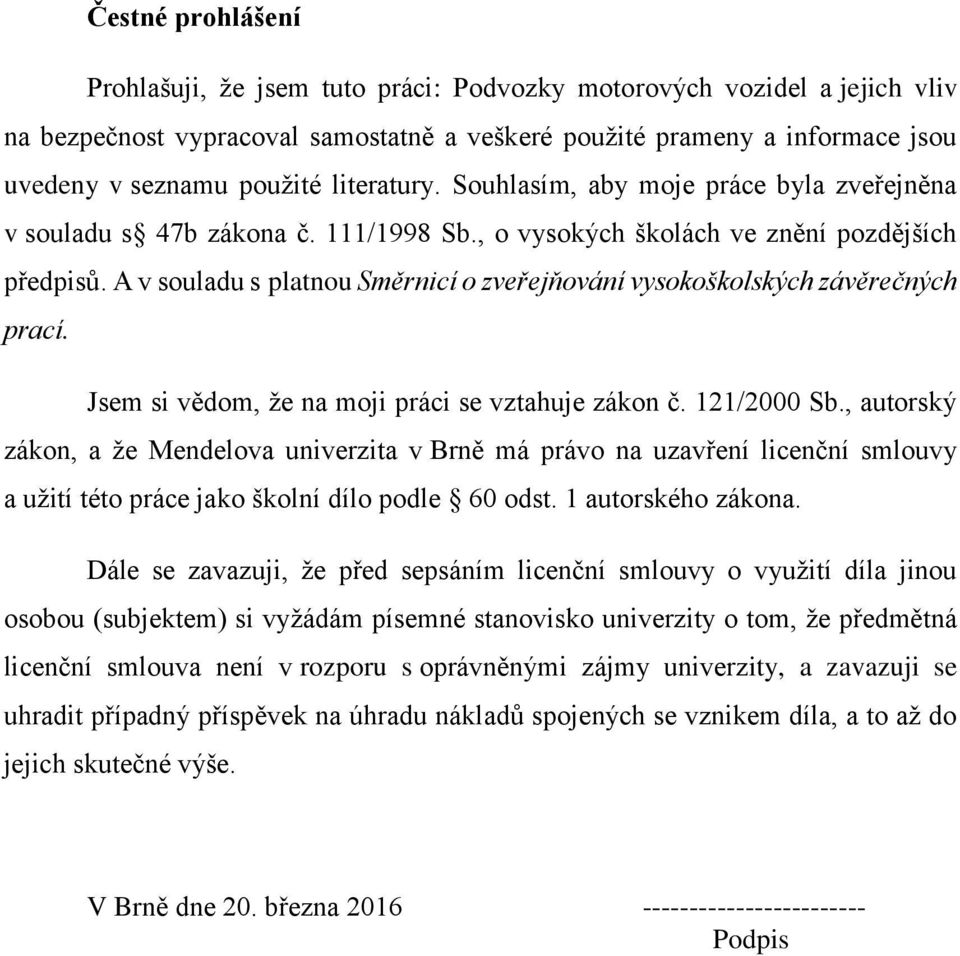 Čestné prohlášení

Prohlašuji, že jsem tuto práci: Podvozky motorových vozidel a jejich vliv na bezpečnost vypracoval samostatně a veškeré použité prameny a informace jsou uvedeny v seznamu použité literatury. Souhlasím, aby moje práce byla zveřejněna v souladu s§ 47b zákona č. 111/1998 Sb., o vysokých školách ve znění pozdějších předpisů. A v souladu s platnou Směrnicí o zveřejňování vysokoškolských závěrečných prací.

Jsem si vědom, že na moji práci se vztahuje zákon č. 121/2000 Sb., autorský zákon, a že Mendelova univerzita v Brně má právo na uzavření licenční smlouvy a užití této práce jako školní dílo podle § 60 odst. 1 autorského zákona.

Dále se zavazuji, že před sepsáním licenční smlouvy o využití díla jinou osobou (subjektem) si vyžádám písemné stanovisko univerzity o tom, že předmětná licenční smlouva není v rozporu s oprávněnými zájmy univerzity, a zavazuji se uhradit případný příspěvek na úhradu nákladů spojených se vznikem díla, a to až do jejich skutečné výše.

V Brně dne 20. března 2016

-----------------------
Podpis